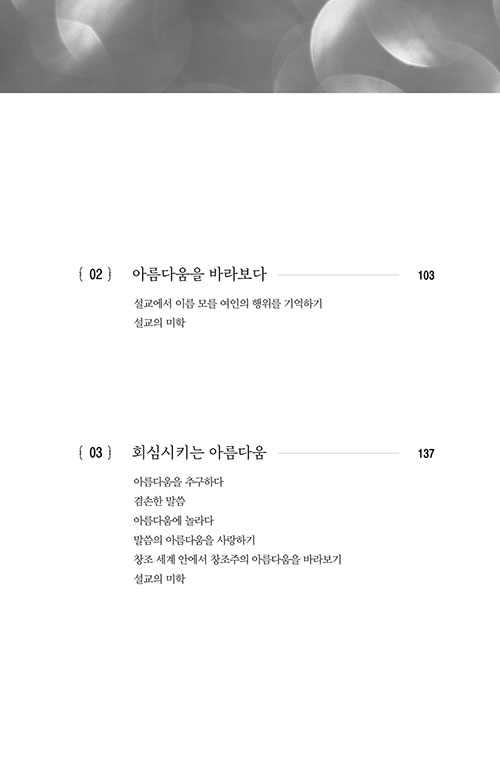 { 02 } 아름다움을 바라보다 103

설교에서 이름 모를 여인의 행위를 기억하기

설교의 미학

{ 03 } 회심시키는 아름다움 137

아름다움을 추구하다

겸손한 말씀

아름다움에 놀라다

말씀의 아름다움을 사랑하기

창조 세계 안에서 창조주의 아름다움을 바라보기

설교의 미학